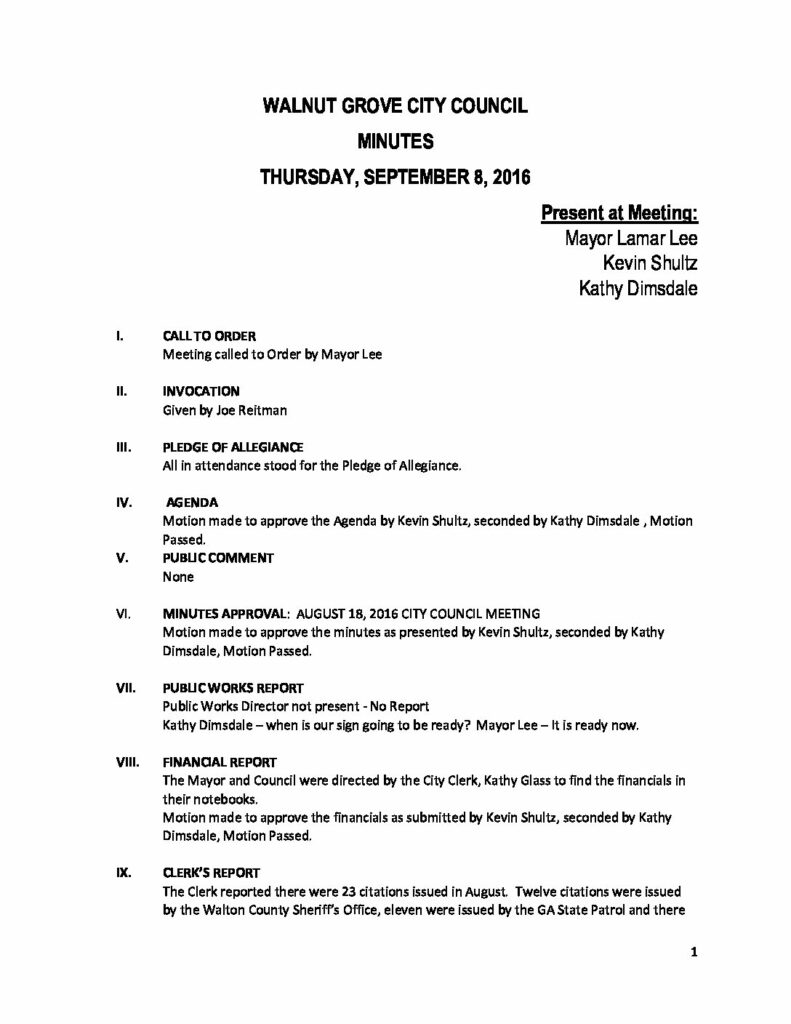 WALNUT GROVE CITY COUNCIL
MINUTES
THURSDAY, SEPTEMBER 8, 2016

Present at Meeting:
Mayor Lamar Lee
Kevin Shultz
Kathy Dimsdale

I. CALL TO ORDER
Meeting called to Order by Mayor Lee

II. INVOCATION
Given by Joe Reitman

III. PLEDGE OF ALLEGIANCE
All in attendance stood for the Pledge of Allegiance.

IV. AGENDA
Motion made to approve the Agenda by Kevin Shultz, seconded by Kathy Dimsdale , Motion Passed.

V. PUBLIC COMMENT
None

VI. MINUTES APPROVAL: AUGUST 18, 2016 CITY COUNCIL MEETING
Motion made to approve the minutes as presented by Kevin Shultz, seconded by Kathy Dimsdale, Motion Passed.

VII. PUBLIC WORKS REPORT
Public Works Director not present - No Report
Kathy Dimsdale – when is our sign going to be ready? Mayor Lee – It is ready now.

VIII. FINANCIAL REPORT
The Mayor and Council were directed by the City Clerk, Kathy Glass to find the financials in their notebooks.
Motion made to approve the financials as submitted by Kevin Shultz, seconded by Kathy Dimsdale, Motion Passed.

IX. CLERK'S REPORT
The Clerk reported there were 23 citations issued in August. Twelve citations were issued by the Walton County Sheriff's Office, eleven were issued by the GA State Patrol and there

1